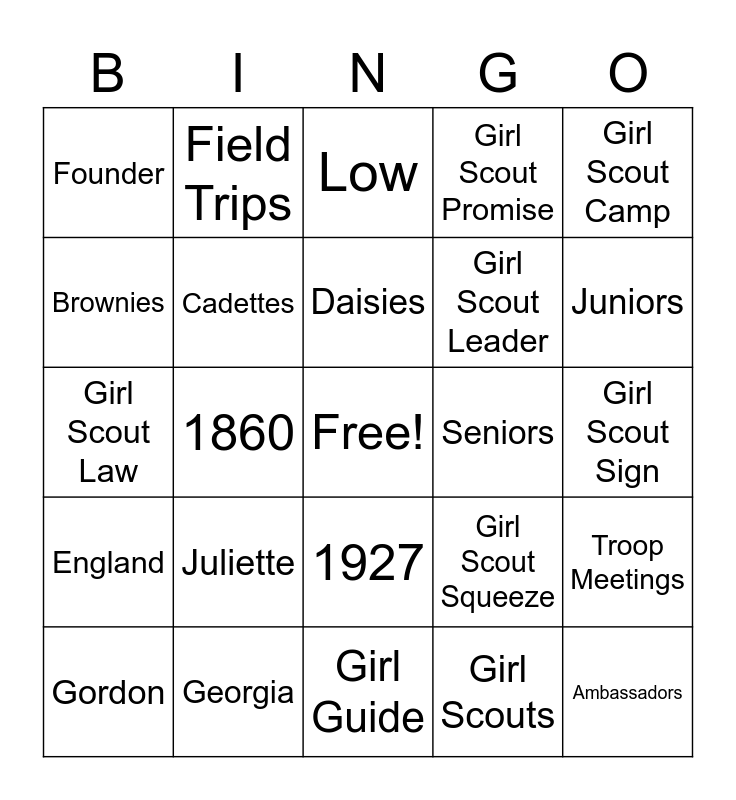 | B | I | N | G | O |
|---|---|---|---|---|
| Founder | Field Trips | Low | Girl Scout Promise | Girl Scout Camp |
| Brownies | Cadettes | Daisies | Girl Scout Leader | Juniors |
| Girl Scout Law | 1860 | Free! | Seniors | Girl Scout Sign |
| England | Juliette | 1927 | Girl Scout Squeeze | Troop Meetings |
| Gordon | Georgia | Girl Guide | Girl Scouts | Ambassadors |